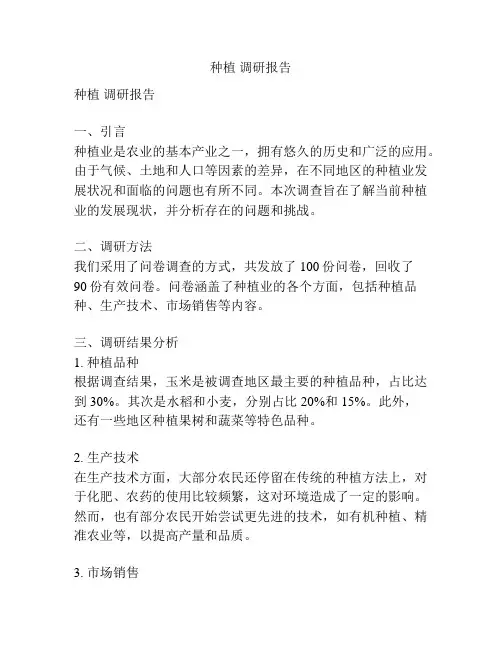 种植 调研报告

种植 调研报告

一、引言
种植业是农业的基本产业之一，拥有悠久的历史和广泛的应用。由于气候、土地和人口等因素的差异，在不同地区的种植业发展状况和面临的问题也有所不同。本次调查旨在了解当前种植业的发展现状，并分析存在的问题和挑战。

二、调研方法
我们采用了问卷调查的方式，共发放了 100 份问卷，回收了 90 份有效问卷。问卷涵盖了种植业的各个方面，包括种植品种、生产技术、市场销售等内容。

三、调研结果分析
1. 种植品种
根据调查结果，玉米是被调查地区最主要的种植品种，占比达到 30%。其次是水稻和小麦，分别占比 20%和 15%。此外，还有一些地区种植果树和蔬菜等特色品种。

2. 生产技术
在生产技术方面，大部分农民还停留在传统的种植方法上，对于化肥、农药的使用比较频繁，这对环境造成了一定的影响。然而，也有部分农民开始尝试更先进的技术，如有机种植、精准农业等，以提高产量和品质。

3. 市场销售